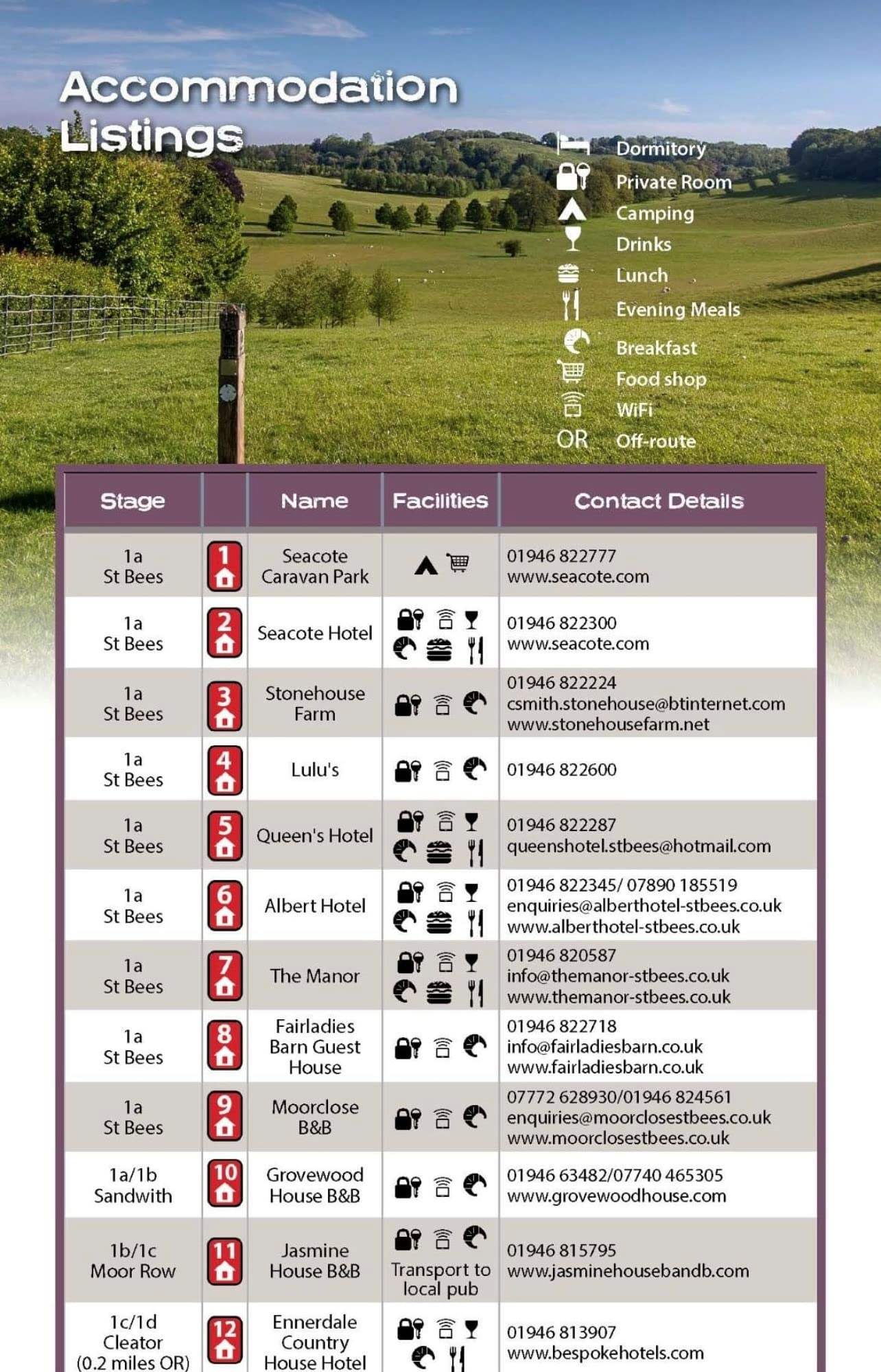 Accommodation Listings

Dormitory
Private Room
Camping
Drinks
Lunch
Evening Meals
Breakfast
Food shop
WiFi
OR Off-route

| Stage | | Name | Facilities | Contact Details |
|---|---|---|---|---|
| 1a St Bees | 1 | Seacote Caravan Park | | 01946 822777 www.seacote.com |
| 1a St Bees | 2 | Seacote Hotel | | 01946 822300 www.seacote.com |
| 1a St Bees | 3 | Stonehouse Farm | | 01946 822224 csmith.stonehouse@btinternet.com www.stonehousefarm.net |
| 1a St Bees | 4 | Lulu's | | 01946 822600 |
| 1a St Bees | 5 | Queen's Hotel | | 01946 822287 queenshotel.stbees@hotmail.com |
| 1a St Bees | 6 | Albert Hotel | | 01946 822345/ 07890 185519 enquiries@alberthotel-stbees.co.uk www.alberthotel-stbees.co.uk |
| 1a St Bees | 7 | The Manor | | 01946 820587 info@themanor-stbees.co.uk www.themanor-stbees.co.uk |
| 1a St Bees | 8 | Fairladies Barn Guest House | | 01946 822718 info@fairladiesbarn.co.uk www.fairladiesbarn.co.uk |
| 1a St Bees | 9 | Moorclose B&B | | 07772 628930/01946 824561 enquiries@moorclosestbees.co.uk www.moorclosestbees.co.uk |
| 1a/1b Sandwith | 10 | Grovewood House B&B | | 01946 63482/07740 465305 www.grovewoodhouse.com |
| 1b/1c Moor Row | 11 | Jasmine House B&B | Transport to local pub | 01946 815795 www.jasminehousebandb.com |
| 1c/1d Cleator (0.2 miles OR) | 12 | Ennerdale Country House Hotel | | 01946 813907 www.bespokehotels.com |